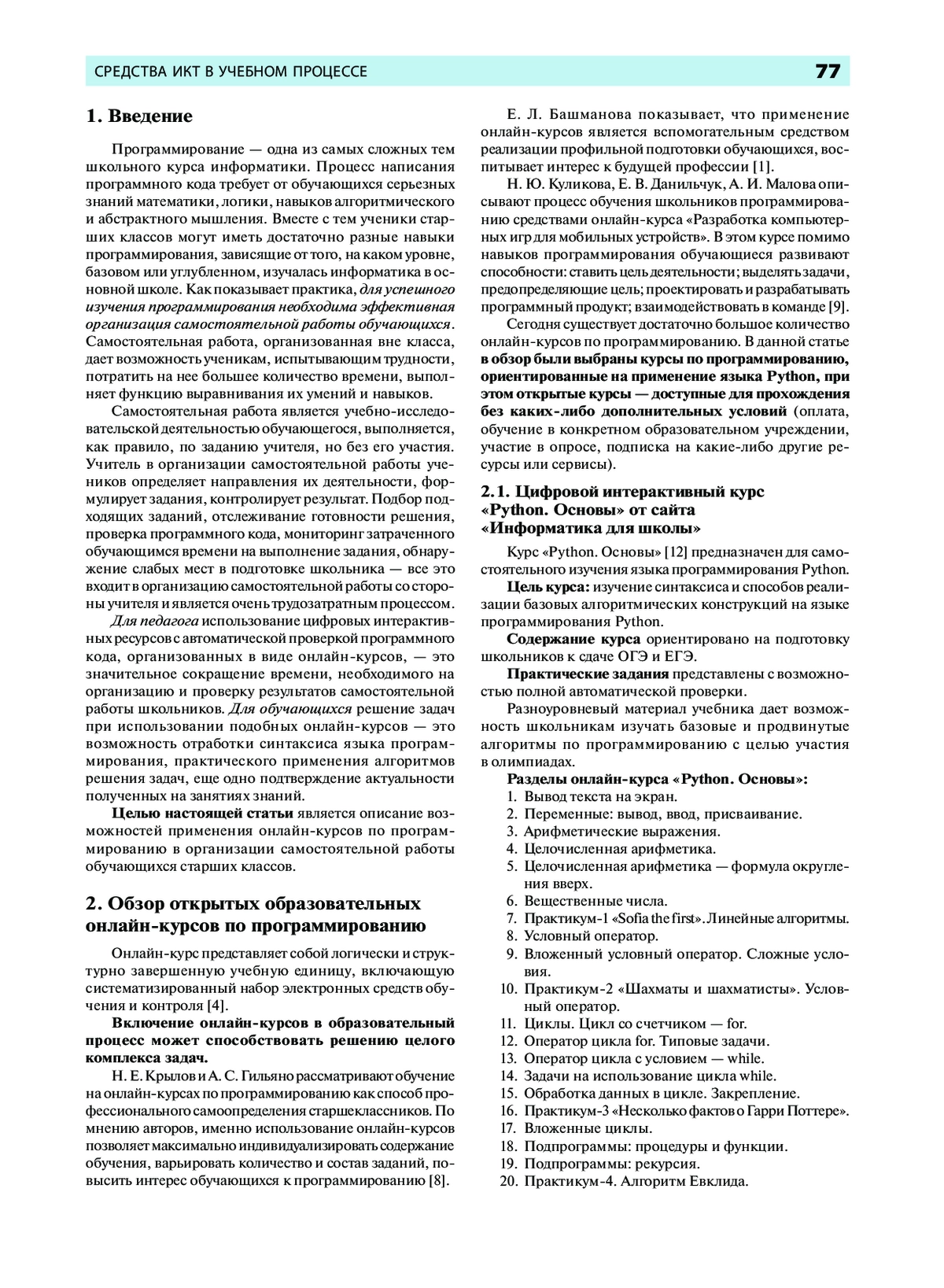 СРЕДСТВА ИКТ В УЧЕБНОМ ПРОЦЕССЕ

77

1. Введение

Программирование — одна из самых сложных тем школьного курса информатики. Процесс написания программного кода требует от обучающихся серьезных знаний математики, логики, навыков алгоритмического и абстрактного мышления. Вместе с тем ученики старших классов могут иметь достаточно разные навыки программирования, зависящие от того, на каком уровне, базовом или углубленном, изучалась информатика в основной школе. Как показывает практика, для успешного изучения программирования необходима эффективная организация самостоятельной работы обучающихся. Самостоятельная работа, организованная вне класса, дает возможность ученикам, испытывающим трудности, потратить на нее большее количество времени, выполняет функцию выравнивания их умений и навыков.

Самостоятельная работа является учебно-исследовательской деятельностью обучающегося, выполняется, как правило, по заданию учителя, но без его участия. Учитель в организации самостоятельной работы учеников определяет направления их деятельности, формулирует задания, контролирует результат. Подбор подходящих заданий, отслеживание готовности решения, проверка программного кода, мониторинг затраченного обучающимся времени на выполнение задания, обнаружение слабых мест в подготовке школьника — все это входит в организацию самостоятельной работы со стороны учителя и является очень трудозатратным процессом.

Для педагога использование цифровых интерактивных ресурсов с автоматической проверкой программного кода, организованных в виде онлайн-курсов, — это значительное сокращение времени, необходимого на организацию и проверку результатов самостоятельной работы школьников. Для обучающихся решение задач при использовании подобных онлайн-курсов — это возможность отработки синтаксиса языка программирования, практического применения алгоритмов решения задач, еще одно подтверждение актуальности полученных на занятиях знаний.

Целью настоящей статьи является описание возможностей применения онлайн-курсов по программированию в организации самостоятельной работы обучающихся старших классов.

2. Обзор открытых образовательных онлайн-курсов по программированию

Онлайн-курс представляет собой логически и структурно завершенную учебную единицу, включающую систематизированный набор электронных средств обучения и контроля [4].

Включение онлайн-курсов в образовательный процесс может способствовать решению целого комплекса задач.

Н. Е. Крылов и А. С. Гильяно рассматривают обучение на онлайн-курсах по программированию как способ профессионального самоопределения старшеклассников. По мнению авторов, именно использование онлайн-курсов позволяет максимально индивидуализировать содержание обучения, варьировать количество и состав заданий, повысить интерес обучающихся к программированию [8].

Е. Л. Башманова показывает, что применение онлайн-курсов является вспомогательным средством реализации профильной подготовки обучающихся, воспитывает интерес к будущей профессии [1].

Н. Ю. Куликова, Е. В. Данильчук, А. И. Малова описывают процесс обучения школьников программированию средствами онлайн-курса «Разработка компьютерных игр для мобильных устройств». В этом курсе помимо навыков программирования обучающиеся развивают способности: ставить цель деятельности; выделять задачи, предопределяющие цель; проектировать и разрабатывать программный продукт; взаимодействовать в команде [9].

Сегодня существует достаточно большое количество онлайн-курсов по программированию. В данной статье в обзор были выбраны курсы по программированию, ориентированные на применение языка Python, при этом открытые курсы — доступные для прохождения без каких-либо дополнительных условий (оплата, обучение в конкретном образовательном учреждении, участие в опросе, подписка на какие-либо другие ресурсы или сервисы).

2.1. Цифровой интерактивный курс «Python. Основы» от сайта «Информатика для школы»

Курс «Python. Основы» [12] предназначен для самостоятельного изучения языка программирования Python.

Цель курса: изучение синтаксиса и способов реализации базовых алгоритмических конструкций на языке программирования Python.

Содержание курса ориентировано на подготовку школьников к сдаче ОГЭ и ЕГЭ.

Практические задания представлены с возможностью полной автоматической проверки.

Разноуровневый материал учебника дает возможность школьникам изучать базовые и продвинутые алгоритмы по программированию с целью участия в олимпиадах.

Разделы онлайн-курса «Python. Основы»:
1. Вывод текста на экран.
2. Переменные: вывод, ввод, присваивание.
3. Арифметические выражения.
4. Целочисленная арифметика.
5. Целочисленная арифметика — формула округления вверх.
6. Вещественные числа.
7. Практикум-1 «Sofia the first». Линейные алгоритмы.
8. Условный оператор.
9. Вложенный условный оператор. Сложные условия.
10. Практикум-2 «Шахматы и шахматисты». Условный оператор.
11. Циклы. Цикл со счетчиком — for.
12. Оператор цикла for. Типовые задачи.
13. Оператор цикла с условием — while.
14. Задачи на использование цикла while.
15. Обработка данных в цикле. Закрепление.
16. Практикум-3 «Несколько фактов о Гарри Поттере».
17. Вложенные циклы.
18. Подпрограммы: процедуры и функции.
19. Подпрограммы: рекурсия.
20. Практикум-4. Алгоритм Евклида.